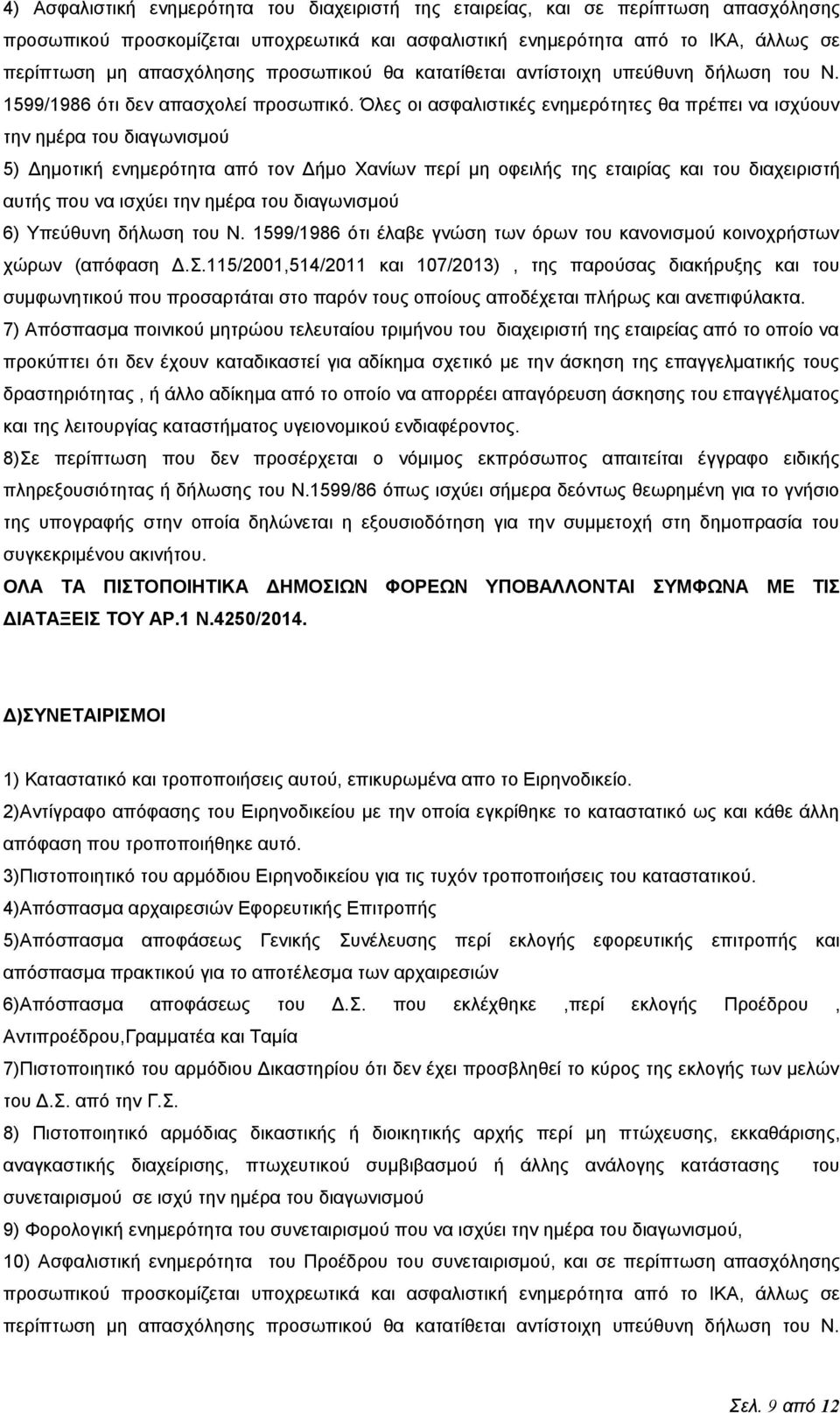 4) Ασφαλιστική ενημερότητα του διαχειριστή της εταιρείας, και σε περίπτωση απασχόλησης προσωπικού προσκομίζεται υποχρεωτικά και ασφαλιστική ενημερότητα από το ΙΚΑ, άλλως σε περίπτωση μη απασχόλησης προσωπικού θα κατατίθεται αντίστοιχη υπεύθυνη δήλωση του Ν. 1599/1986 ότι δεν απασχολεί προσωπικό. Όλες οι ασφαλιστικές ενημερότητες θα πρέπει να ισχύουν την ημέρα του διαγωνισμού

5) Δημοτική ενημερότητα από τον Δήμο Χανίων περί μη οφειλής της εταιρίας και του διαχειριστή αυτής που να ισχύει την ημέρα του διαγωνισμού

6) Υπεύθυνη δήλωση του Ν. 1599/1986 ότι έλαβε γνώση των όρων του κανονισμού κοινοχρήστων χώρων (απόφαση Δ.Σ.115/2001,514/2011 και 107/2013) , της παρούσας διακήρυξης και του συμφωνητικού που προσαρτάται στο παρόν τους οποίους αποδέχεται πλήρως και ανεπιφύλακτα.

7) Απόσπασμα ποινικού μητρώου τελευταίου τριμήνου του διαχειριστή της εταιρείας από το οποίο να προκύπτει ότι δεν έχουν καταδικαστεί για αδίκημα σχετικό με την άσκηση της επαγγελματικής τους δραστηριότητας , ή άλλο αδίκημα από το οποίο να απορρέει απαγόρευση άσκησης του επαγγέλματος και της λειτουργίας καταστήματος υγειονομικού ενδιαφέροντος.

8)Σε περίπτωση που δεν προσέρχεται ο νόμιμος εκπρόσωπος απαιτείται έγγραφο ειδικής πληρεξουσιότητας ή δήλωσης του Ν.1599/86 όπως ισχύει σήμερα δεόντως θεωρημένη για το γνήσιο της υπογραφής στην οποία δηλώνεται η εξουσιοδότηση για την συμμετοχή στη δημοπρασία του συγκεκριμένου ακινήτου.

ΟΛΑ ΤΑ ΠΙΣΤΟΠΟΙΗΤΙΚΑ ΔΗΜΟΣΙΩΝ ΦΟΡΕΩΝ ΥΠΟΒΑΛΛΟΝΤΑΙ ΣΥΜΦΩΝΑ ΜΕ ΤΙΣ ΔΙΑΤΑΞΕΙΣ ΤΟΥ ΑΡ.1 Ν.4250/2014.

Δ)ΣΥΝΕΤΑΙΡΙΣΜΟΙ

1) Καταστατικό και τροποποιήσεις αυτού, επικυρωμένα απο το Ειρηνοδικείο.

2)Αντίγραφο απόφασης του Ειρηνοδικείου με την οποία εγκρίθηκε το καταστατικό ως και κάθε άλλη απόφαση που τροποποιήθηκε αυτό.

3)Πιστοποιητικό του αρμόδιου Ειρηνοδικείου για τις τυχόν τροποποιήσεις του καταστατικού.

4)Απόσπασμα αρχαιρεσιών Εφορευτικής Επιτροπής

5)Απόσπασμα αποφάσεως Γενικής Συνέλευσης περί εκλογής εφορευτικής επιτροπής και απόσπασμα πρακτικού για το αποτέλεσμα των αρχαιρεσιών

6)Απόσπασμα αποφάσεως του Δ.Σ. που εκλέχθηκε ,περί εκλογής Προέδρου , Αντιπροέδρου,Γραμματέα και Ταμία

7)Πιστοποιητικό του αρμόδιου Δικαστηρίου ότι δεν έχει προσβληθεί το κύρος της εκλογής των μελών του Δ.Σ. από την Γ.Σ.

8) Πιστοποιητικό αρμόδιας δικαστικής ή διοικητικής αρχής περί μη πτώχευσης, εκκαθάρισης, αναγκαστικής διαχείρισης, πτωχευτικού συμβιβασμού ή άλλης ανάλογης κατάστασης του συνεταιρισμού σε ισχύ την ημέρα του διαγωνισμού

9) Φορολογική ενημερότητα του συνεταιρισμού που να ισχύει την ημέρα του διαγωνισμού,

10) Ασφαλιστική ενημερότητα του Προέδρου του συνεταιρισμού, και σε περίπτωση απασχόλησης προσωπικού προσκομίζεται υποχρεωτικά και ασφαλιστική ενημερότητα από το ΙΚΑ, άλλως σε περίπτωση μη απασχόλησης προσωπικού θα κατατίθεται αντίστοιχη υπεύθυνη δήλωση του Ν.

Σελ. 9 από 12